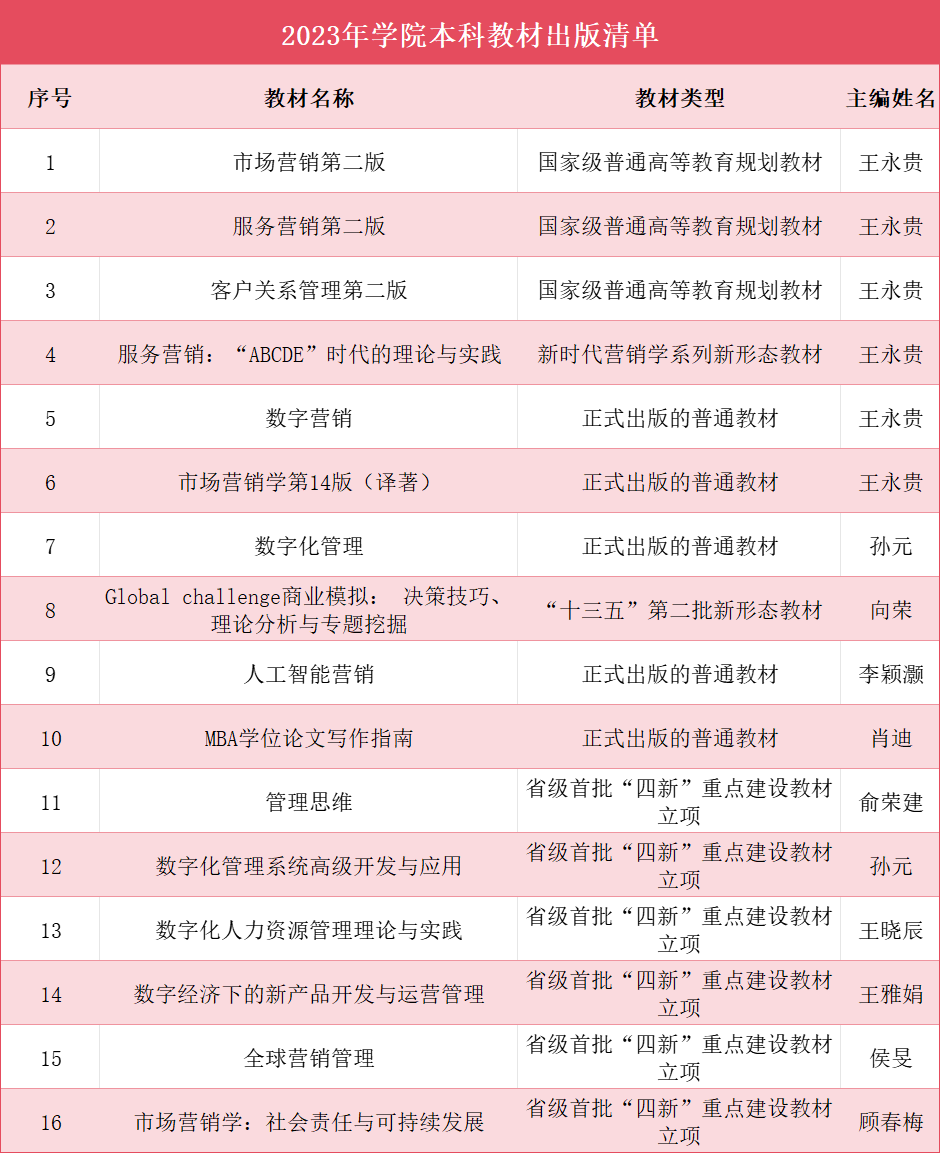 2023年学院本科教材出版清单

| 序号 | 教材名称 | 教材类型 | 主编姓名 |
|---|---|---|---|
| 1 | 市场营销第二版 | 国家级普通高等教育规划教材 | 王永贵 |
| 2 | 服务营销第二版 | 国家级普通高等教育规划教材 | 王永贵 |
| 3 | 客户关系管理第二版 | 国家级普通高等教育规划教材 | 王永贵 |
| 4 | 服务营销：“ABCDE”时代的理论与实践 | 新时代营销学系列新形态教材 | 王永贵 |
| 5 | 数字营销 | 正式出版的普通教材 | 王永贵 |
| 6 | 市场营销学第14版（译著） | 正式出版的普通教材 | 王永贵 |
| 7 | 数字化管理 | 正式出版的普通教材 | 孙元 |
| 8 | Global challenge商业模拟： 决策技巧、理论分析与专题挖掘 | “十三五”第二批新形态教材 | 向荣 |
| 9 | 人工智能营销 | 正式出版的普通教材 | 李颖灏 |
| 10 | MBA学位论文写作指南 | 正式出版的普通教材 | 肖迪 |
| 11 | 管理思维 | 省级首批“四新”重点建设教材立项 | 俞荣建 |
| 12 | 数字化管理系统高级开发与应用 | 省级首批“四新”重点建设教材立项 | 孙元 |
| 13 | 数字化人力资源管理理论与实践 | 省级首批“四新”重点建设教材立项 | 王晓辰 |
| 14 | 数字经济下的新产品开发与运营管理 | 省级首批“四新”重点建设教材立项 | 王雅娟 |
| 15 | 全球营销管理 | 省级首批“四新”重点建设教材立项 | 侯旻 |
| 16 | 市场营销学：社会责任与可持续发展 | 省级首批“四新”重点建设教材立项 | 顾春梅 |